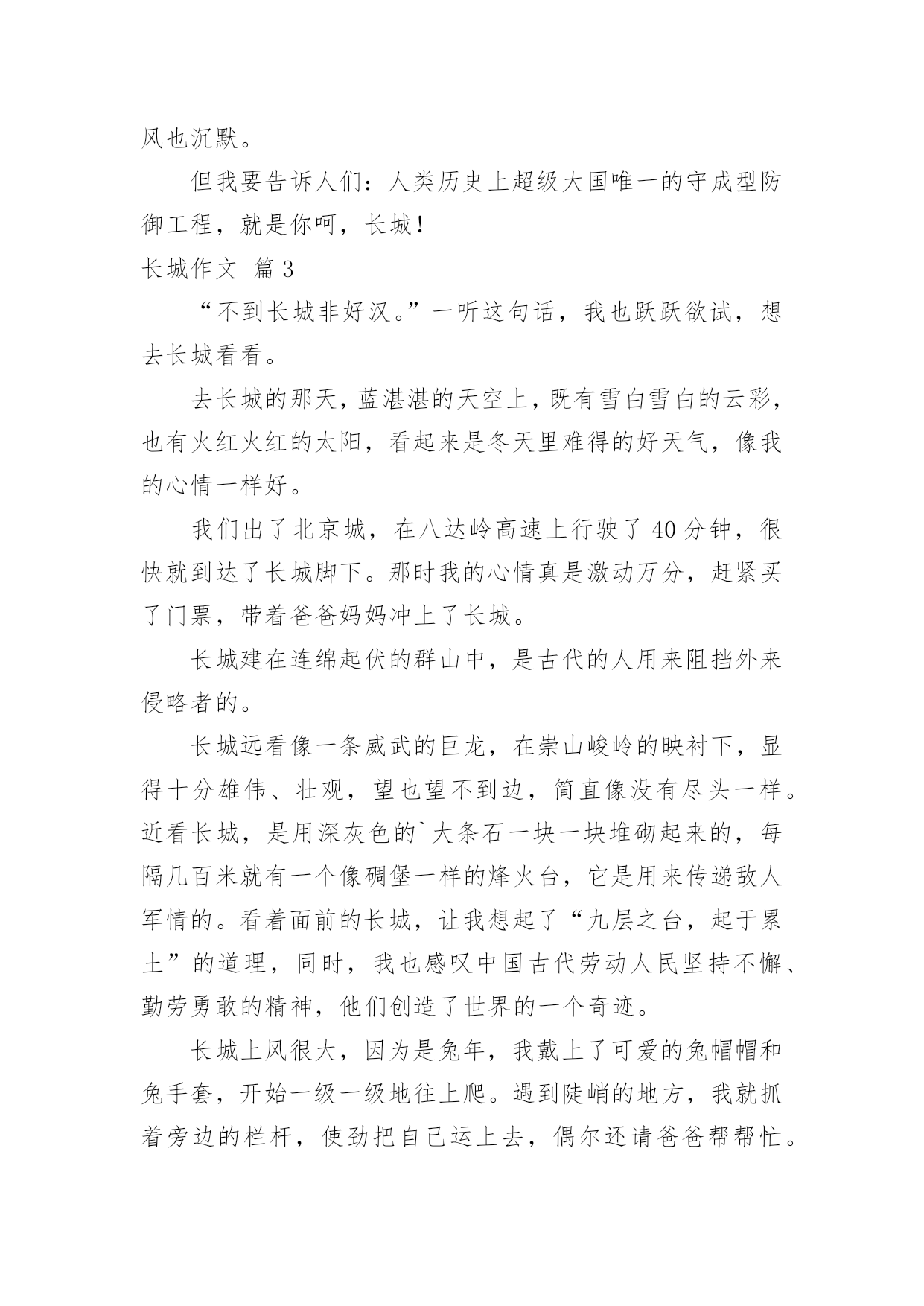 风也沉默。

但我要告诉人们：人类历史上超级大国唯一的守成型防御工程，就是你呵，长城！

长城作文 篇3

“不到长城非好汉。”一听这句话，我也跃跃欲试，想去长城看看。

去长城的那天，蓝湛湛的天空上，既有雪白雪白的云彩，也有火红火红的太阳，看起来是冬天里难得的好天气，像我的心情一样好。

我们出了北京城，在八达岭高速上行驶了40分钟，很快就到达了长城脚下。那时我的心情真是激动万分，赶紧买了门票，带着爸爸妈妈冲上了长城。

长城建在连绵起伏的群山中，是古代的人用来阻挡外来侵略者的。

长城远看像一条威武的巨龙，在崇山峻岭的映衬下，显得十分雄伟、壮观，望也望不到边，简直像没有尽头一样。近看长城，是用深灰色的`大条石一块一块堆砌起来的，每隔几百米就有一个像碉堡一样的烽火台，它是用来传递敌人军情的。看着面前的长城，让我想起了“九层之台，起于累土”的道理，同时，我也感叹中国古代劳动人民坚持不懈、勤劳勇敢的精神，他们创造了世界的一个奇迹。

长城上风很大，因为是兔年，我戴上了可爱的兔帽帽和兔手套，开始一级一级地往上爬。遇到陡峭的地方，我就抓着旁边的栏杆，使劲把自己运上去，偶尔还请爸爸帮帮忙。